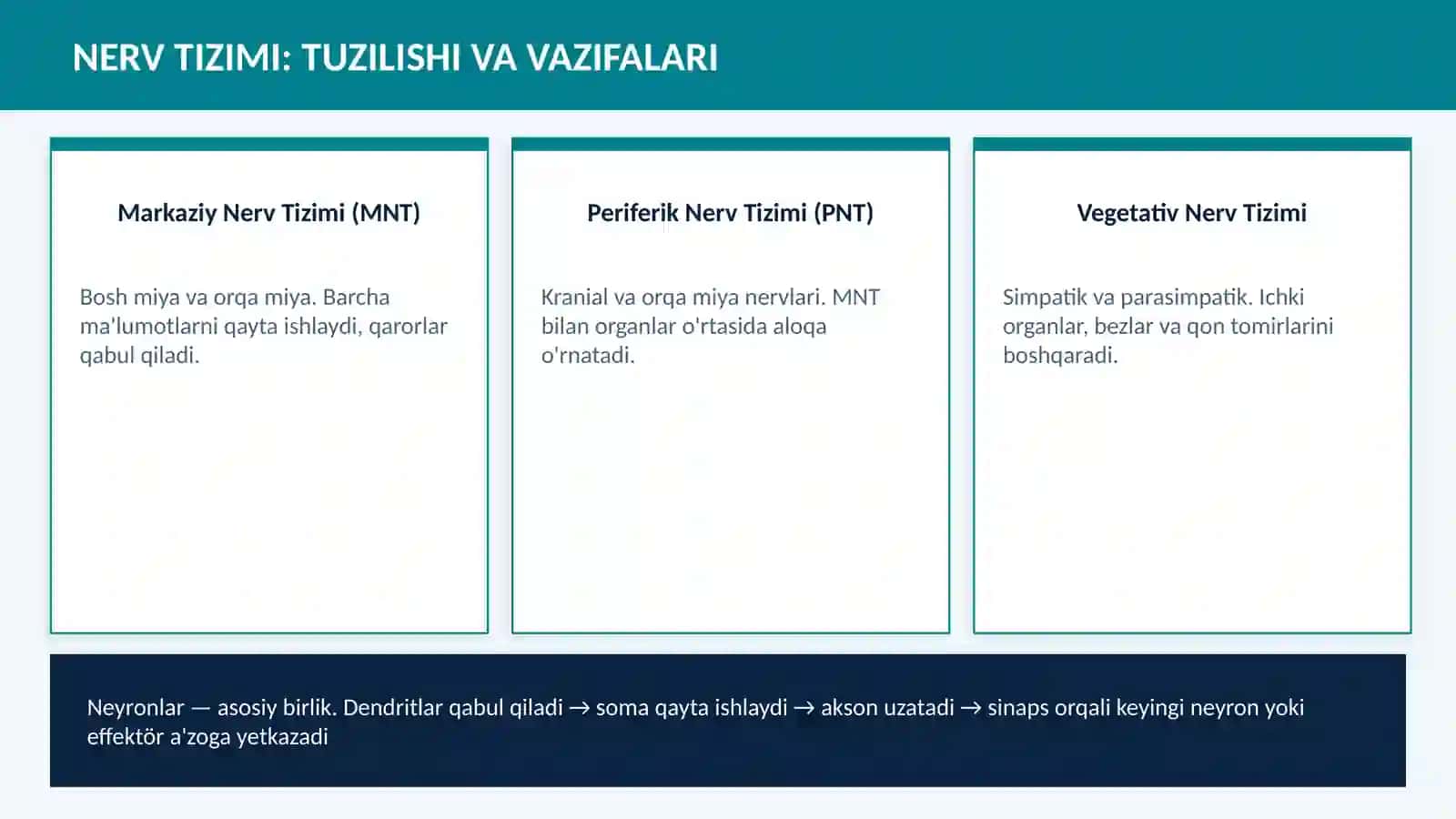 NERV TIZIMI: TUZILISHI VA VAZIFALARI

Markaziy Nerv Tizimi (MNT)

Bosh miya va orqa miya. Barcha ma'lumotlarni qayta ishlaydi, qarorlar qabul qiladi.

Periferik Nerv Tizimi (PNT)

Kranial va orqa miya nervlari. MNT bilan organlar o'rtasida aloqa o'rnatadi.

Vegetativ Nerv Tizimi

Simpatik va parasimpatik. Ichki organlar, bezlar va qon tomirlarini boshqaradi.

Neyronlar — asosiy birlik. Dendritlar qabul qiladi → soma qayta ishlaydi → akson uzatadi → sinaps orqali keyingi neyron yoki effektör a'zoga yetkazadi